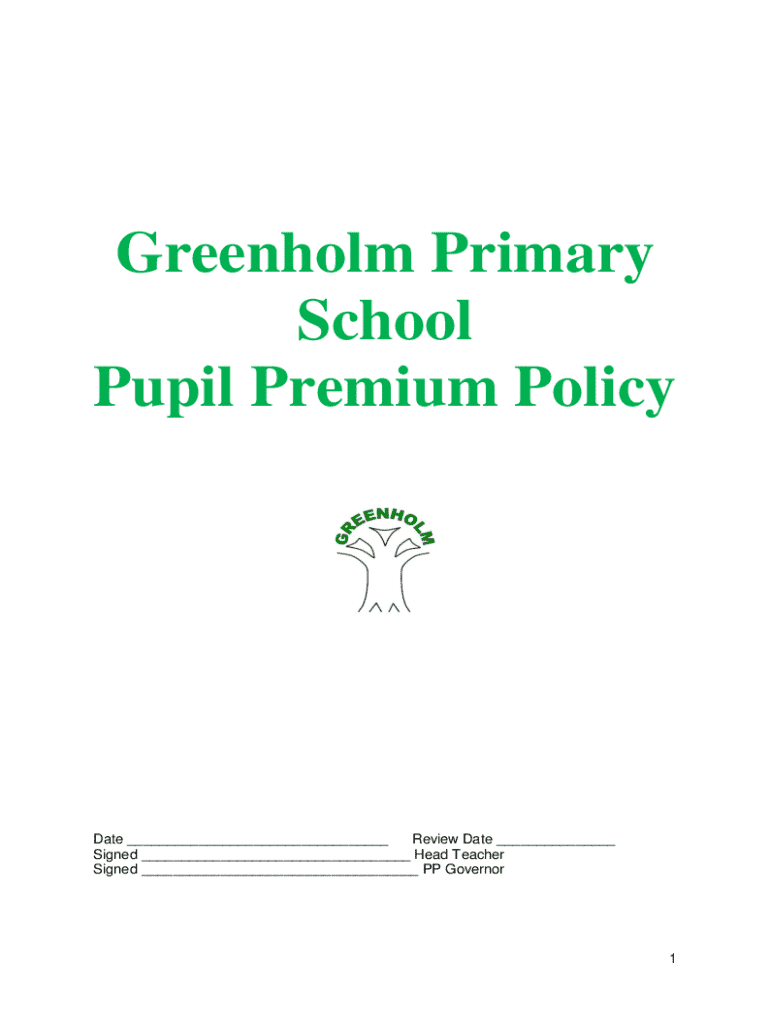 Greenholm Primary School
Pupil Premium Policy

GREENHOLM

Date ____ Review Date ____
Signed ____ Head Teacher
Signed ____ PP Governor

1